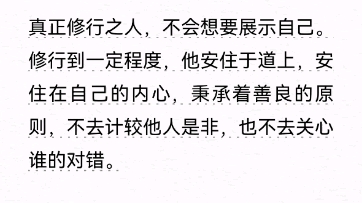 真正修行之人，不会想要展示自己。修行到一定程度，他安住于道上，安住在自己的内心，秉承着善良的原则，不去计较他人是非，也不去关心谁的对错。